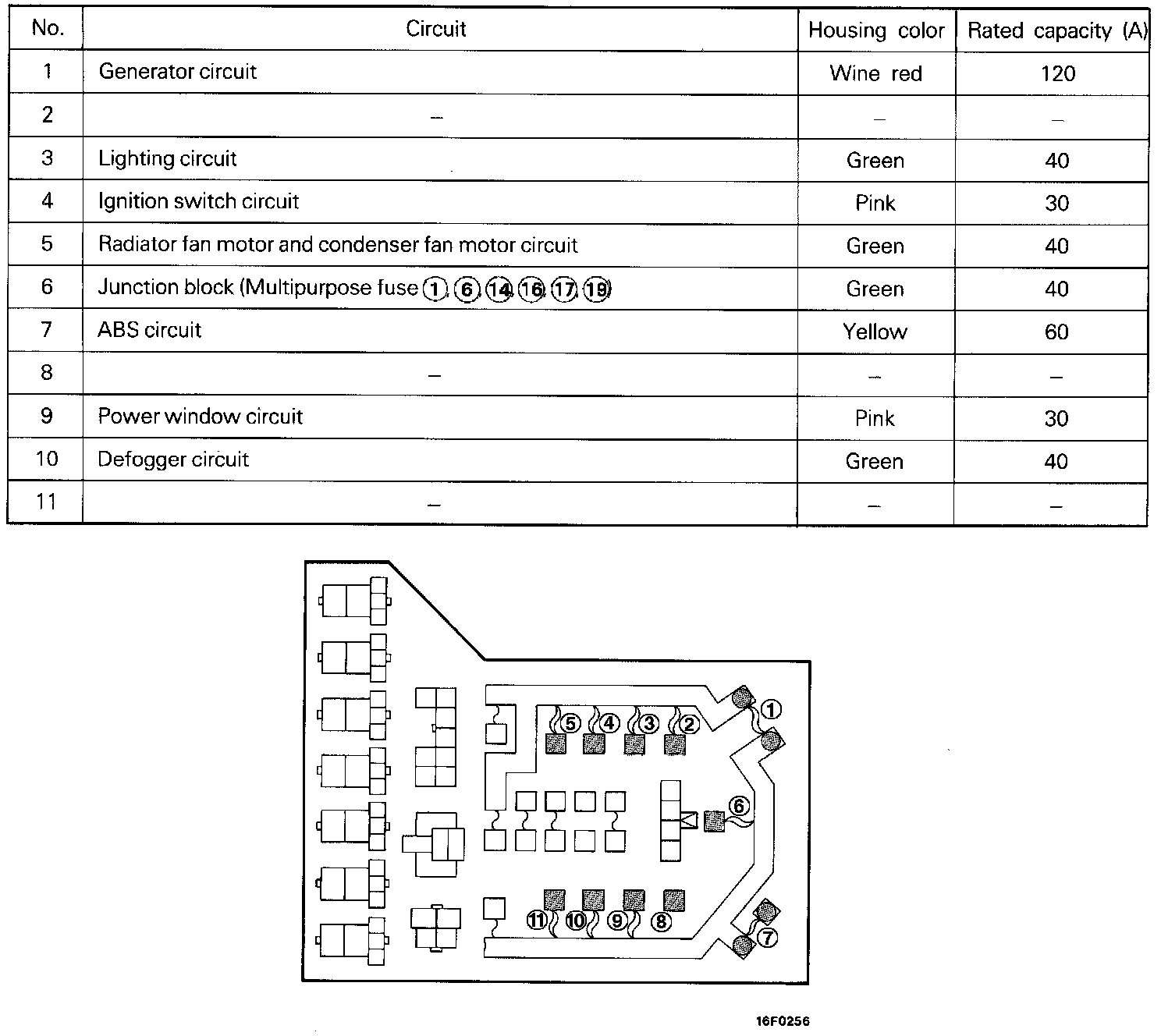 | No. | Circuit | Housing color | Rated capacity (A) |
|---|---|---|---|
| 1 | Generator circuit | Wine red | 120 |
| 2 | – | – | – |
| 3 | Lighting circuit | Green | 40 |
| 4 | Ignition switch circuit | Pink | 30 |
| 5 | Radiator fan motor and condenser fan motor circuit | Green | 40 |
| 6 | Junction block (Multipurpose fuse ①, ⑥, ⑭, ⑯, ⑰, ⑲) | Green | 40 |
| 7 | ABS circuit | Yellow | 60 |
| 8 | – | – | – |
| 9 | Power window circuit | Pink | 30 |
| 10 | Defogger circuit | Green | 40 |
| 11 | – | – | – |

⑤ ④ ③ ② ①
⑥
⑪ ⑩ ⑨ ⑧ ⑦

16F0256